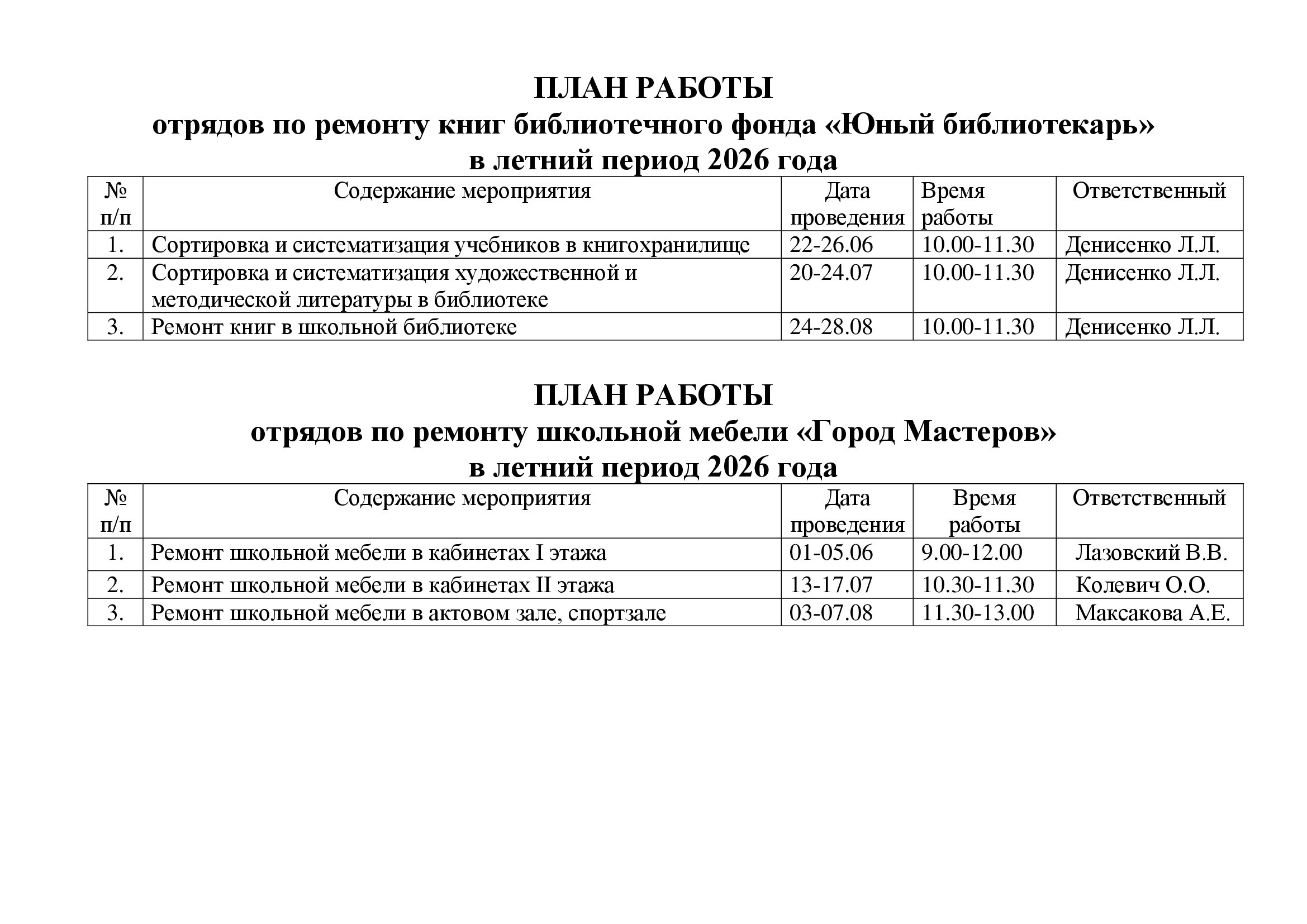 ПЛАН РАБОТЫ
отрядов по ремонту книг библиотечного фонда «Юный библиотекарь»
в летний период 2026 года

| № п/п | Содержание мероприятия | Дата проведения | Время работы | Ответственный |
|---|---|---|---|---|
| 1. | Сортировка и систематизация учебников в книгохранилище | 22-26.06 | 10.00-11.30 | Денисенко Л.Л. |
| 2. | Сортировка и систематизация художественной и методической литературы в библиотеке | 20-24.07 | 10.00-11.30 | Денисенко Л.Л. |
| 3. | Ремонт книг в школьной библиотеке | 24-28.08 | 10.00-11.30 | Денисенко Л.Л. |

ПЛАН РАБОТЫ
отрядов по ремонту школьной мебели «Город Мастеров»
в летний период 2026 года

| № п/п | Содержание мероприятия | Дата проведения | Время работы | Ответственный |
|---|---|---|---|---|
| 1. | Ремонт школьной мебели в кабинетах I этажа | 01-05.06 | 9.00-12.00 | Лазовский В.В. |
| 2. | Ремонт школьной мебели в кабинетах II этажа | 13-17.07 | 10.30-11.30 | Колевич О.О. |
| 3. | Ремонт школьной мебели в актовом зале, спортзале | 03-07.08 | 11.30-13.00 | Максакова А.Е. |